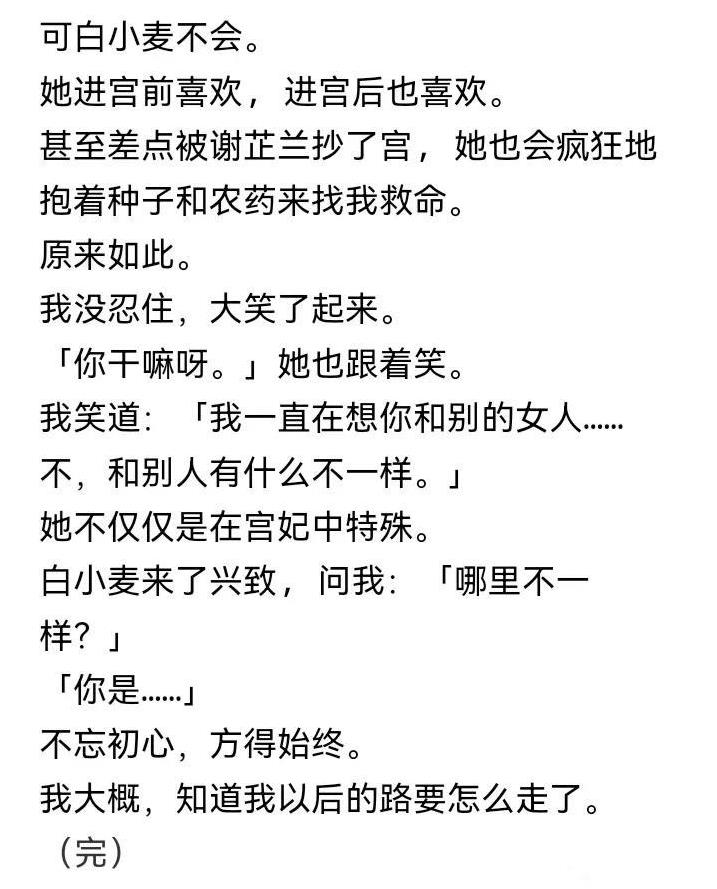 可白小麦不会。
她进宫前喜欢，进宫后也喜欢。
甚至差点被谢芷兰抄了宫，她也会疯狂地抱着种子和农药来找我救命。
原来如此。
我没忍住，大笑了起来。
「你干嘛呀。」她也跟着笑。
我笑道：「我一直在想你和别的女人……不，和别人有什么不一样。」
她不仅仅是在宫妃中特殊。
白小麦来了兴致，问我：「哪里不一样？」
「你是……」
不忘初心，方得始终。
我大概，知道我以后的路要怎么走了。
（完）